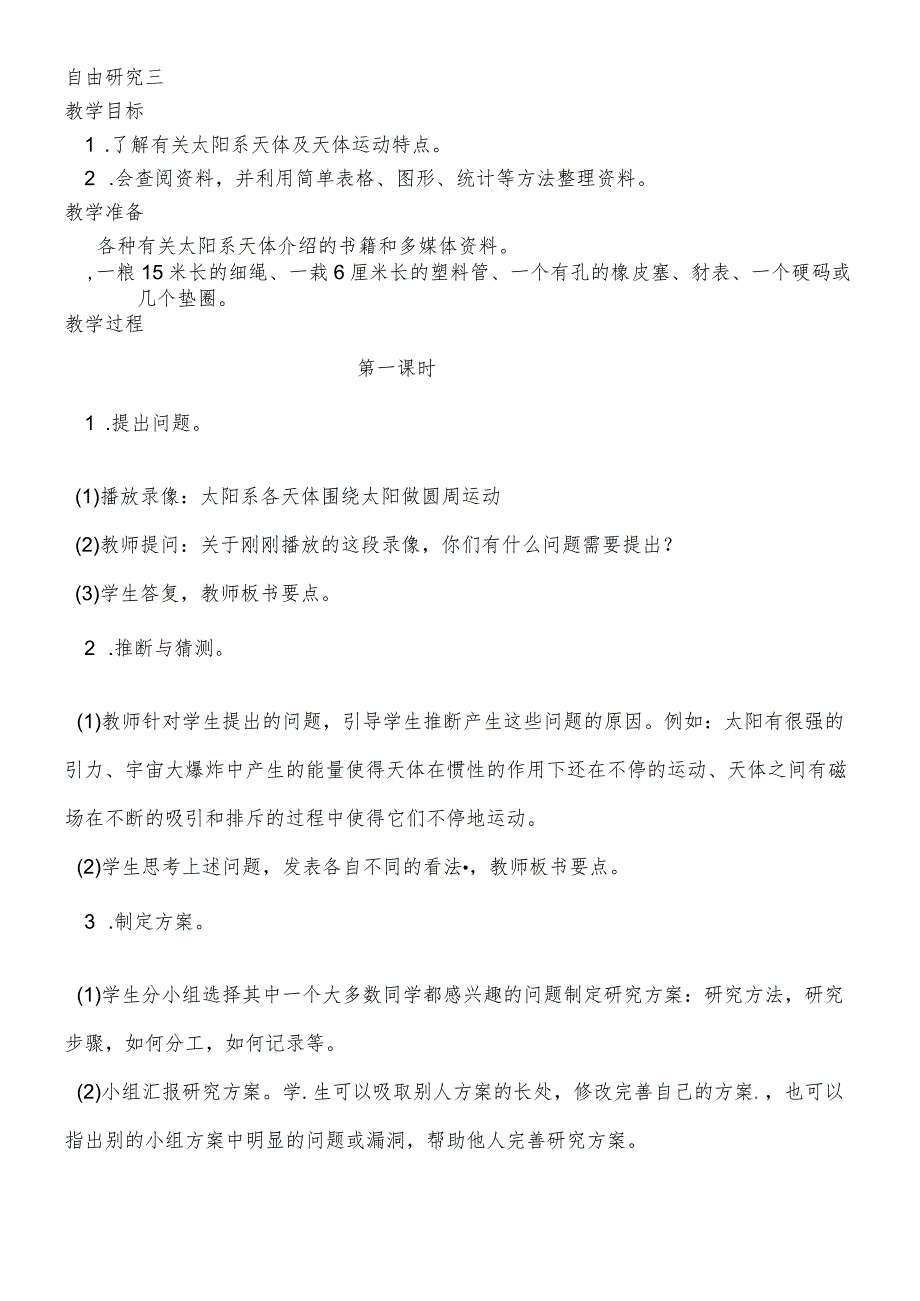 自由研究三
教学目标

1 .了解有关太阳系天体及天体运动特点。

2 .会查阅资料，并利用简单表格、图形、统计等方法整理资料。

教学准备

各种有关太阳系天体介绍的书籍和多媒体资料。

,一粮15米长的细绳、一栽6厘米长的塑料管、一个有孔的橡皮塞、豺表、一个硬码或几个垫圈。

教学过程

第一课时

1 .提出问题。

(1)播放录像：太阳系各天体围绕太阳做圆周运动

(2)教师提问：关于刚刚播放的这段录像，你们有什么问题需要提出？

(3)学生答复，教师板书要点。

2 .推断与猜测。

(1)教师针对学生提出的问题，引导学生推断产生这些问题的原因。例如：太阳有很强的引力、宇宙大爆炸中产生的能量使得天体在惯性的作用下还在不停的运动、天体之间有磁场在不断的吸引和排斥的过程中使得它们不停地运动。

(2)学生思考上述问题，发表各自不同的看法•，教师板书要点。

3 .制定方案。

(1)学生分小组选择其中一个大多数同学都感兴趣的问题制定研究方案：研究方法，研究步骤，如何分工，如何记录等。

(2)小组汇报研究方案。学.生可以吸取别人方案的长处，修改完善自己的方案.，也可以指出别的小组方案中明显的问题或漏洞，帮助他人完善研究方案。